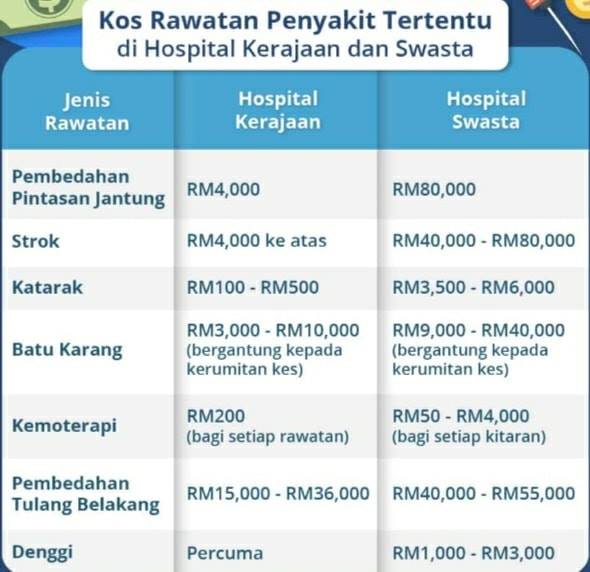 Kos Rawatan Penyakit Tertentu
di Hospital Kerajaan dan Swasta

| Jenis Rawatan | Hospital Kerajaan | Hospital Swasta |
|---|---|---|
| Pembedahan Pintasan Jantung | RM4,000 | RM80,000 |
| Strok | RM4,000 ke atas | RM40,000 - RM80,000 |
| Katarak | RM100 - RM500 | RM3,500 - RM6,000 |
| Batu Karang | RM3,000 - RM10,000 (bergantung kepada kerumitan kes) | RM9,000 - RM40,000 (bergantung kepada kerumitan kes) |
| Kemoterapi | RM200 (bagi setiap rawatan) | RM50 - RM4,000 (bagi setiap kitaran) |
| Pembedahan Tulang Belakang | RM15,000 - RM36,000 | RM40,000 - RM55,000 |
| Denggi | Percuma | RM1,000 - RM3,000 |